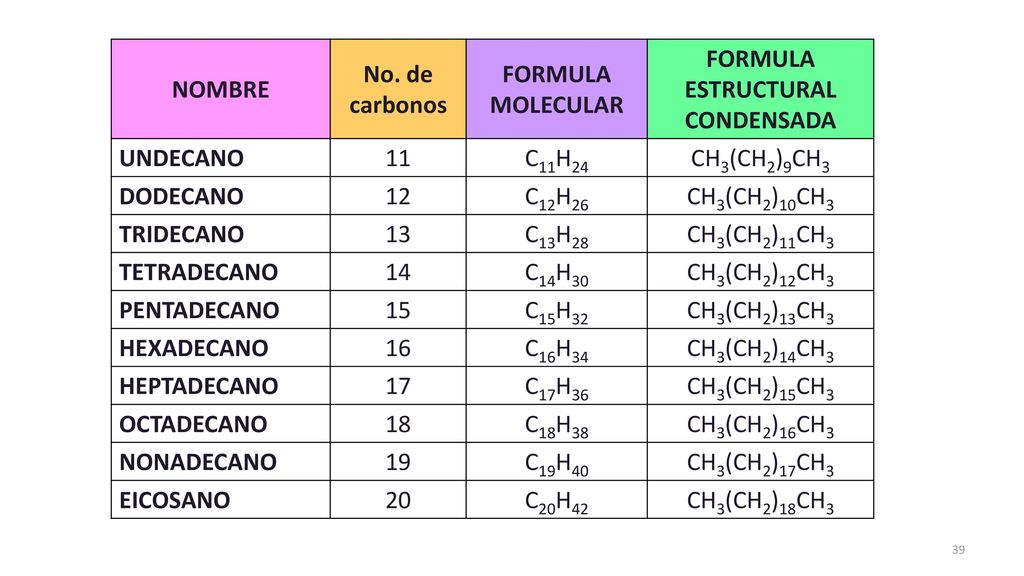 | NOMBRE | No. de carbonos | FORMULA MOLECULAR | FORMULA ESTRUCTURAL CONDENSADA |
|---|---|---|---|
| UNDECANO | 11 | $C_{11}H_{24}$ | $CH_3(CH_2)_9CH_3$ |
| DODECANO | 12 | $C_{12}H_{26}$ | $CH_3(CH_2)_{10}CH_3$ |
| TRIDECANO | 13 | $C_{13}H_{28}$ | $CH_3(CH_2)_{11}CH_3$ |
| TETRADECANO | 14 | $C_{14}H_{30}$ | $CH_3(CH_2)_{12}CH_3$ |
| PENTADECANO | 15 | $C_{15}H_{32}$ | $CH_3(CH_2)_{13}CH_3$ |
| HEXADECANO | 16 | $C_{16}H_{34}$ | $CH_3(CH_2)_{14}CH_3$ |
| HEPTADECANO | 17 | $C_{17}H_{36}$ | $CH_3(CH_2)_{15}CH_3$ |
| OCTADECANO | 18 | $C_{18}H_{38}$ | $CH_3(CH_2)_{16}CH_3$ |
| NONADECANO | 19 | $C_{19}H_{40}$ | $CH_3(CH_2)_{17}CH_3$ |
| EICOSANO | 20 | $C_{20}H_{42}$ | $CH_3(CH_2)_{18}CH_3$ |

39